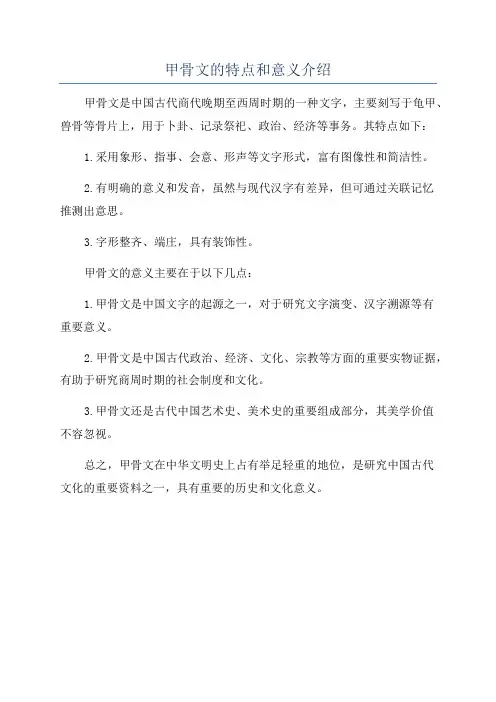 甲骨文的特点和意义介绍

甲骨文是中国古代商代晚期至西周时期的一种文字，主要刻写于龟甲、兽骨等骨片上，用于卜卦、记录祭祀、政治、经济等事务。其特点如下：

1.采用象形、指事、会意、形声等文字形式，富有图像性和简洁性。

2.有明确的意义和发音，虽然与现代汉字有差异，但可通过关联记忆推测出意思。

3.字形整齐、端庄，具有装饰性。

甲骨文的意义主要在于以下几点：

1.甲骨文是中国文字的起源之一，对于研究文字演变、汉字溯源等有重要意义。

2.甲骨文是中国古代政治、经济、文化、宗教等方面的重要实物证据，有助于研究商周时期的社会制度和文化。

3.甲骨文还是古代中国艺术史、美术史的重要组成部分，其美学价值不容忽视。

总之，甲骨文在中华文明史上占有举足轻重的地位，是研究中国古代文化的重要资料之一，具有重要的历史和文化意义。